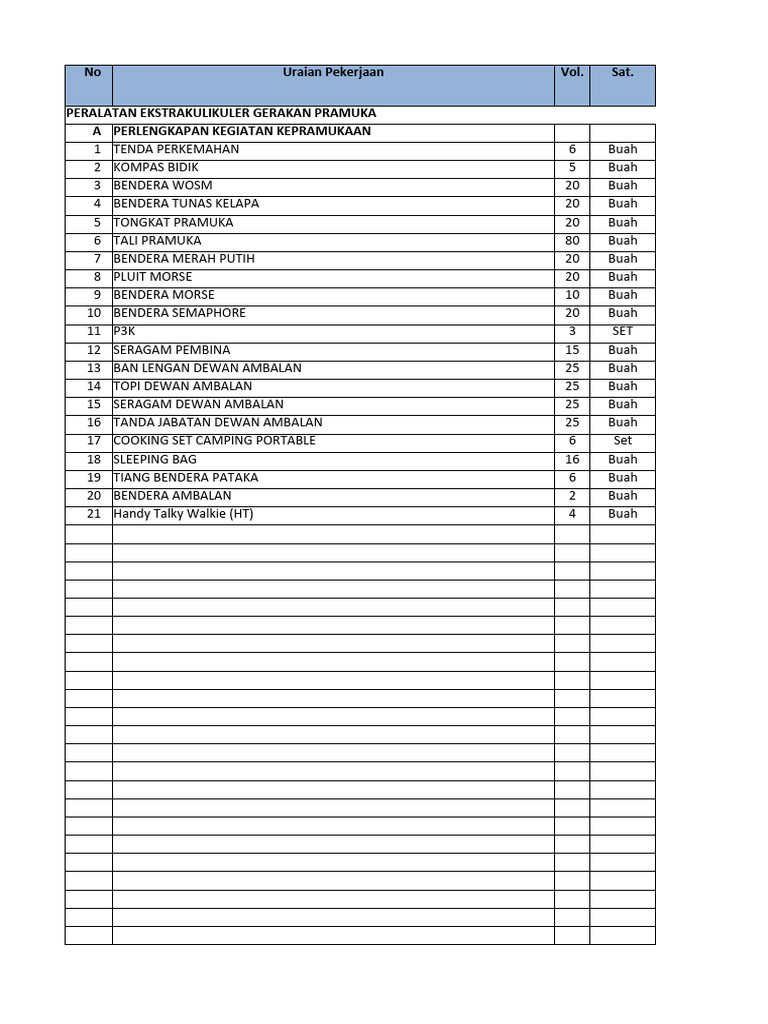 | No | Uraian Pekerjaan | Vol. | Sat. |
|---|---|---|---|
| PERALATAN EKSTRAKULIKULER GERAKAN PRAMUKA | | | |
| A | PERLENGKAPAN KEGIATAN KEPRAMUKAAN | | |
| 1 | TENDA PERKEMAHAN | 6 | Buah |
| 2 | KOMPAS BIDIK | 5 | Buah |
| 3 | BENDERA WOSM | 20 | Buah |
| 4 | BENDERA TUNAS KELAPA | 20 | Buah |
| 5 | TONGKAT PRAMUKA | 20 | Buah |
| 6 | TALI PRAMUKA | 80 | Buah |
| 7 | BENDERA MERAH PUTIH | 20 | Buah |
| 8 | PLUIT MORSE | 20 | Buah |
| 9 | BENDERA MORSE | 10 | Buah |
| 10 | BENDERA SEMAPHORE | 20 | Buah |
| 11 | P3K | 3 | SET |
| 12 | SERAGAM PEMBINA | 15 | Buah |
| 13 | BAN LENGAN DEWAN AMBALAN | 25 | Buah |
| 14 | TOPI DEWAN AMBALAN | 25 | Buah |
| 15 | SERAGAM DEWAN AMBALAN | 25 | Buah |
| 16 | TANDA JABATAN DEWAN AMBALAN | 25 | Buah |
| 17 | COOKING SET CAMPING PORTABLE | 6 | Set |
| 18 | SLEEPING BAG | 16 | Buah |
| 19 | TIANG BENDERA PATAKA | 6 | Buah |
| 20 | BENDERA AMBALAN | 2 | Buah |
| 21 | Handy Talky Walkie (HT) | 4 | Buah |